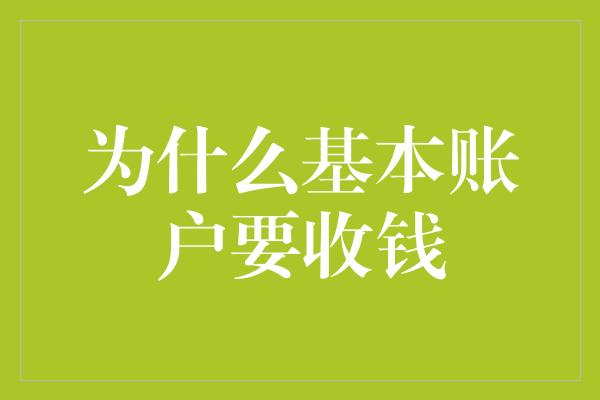 为什么基本账户要收钱